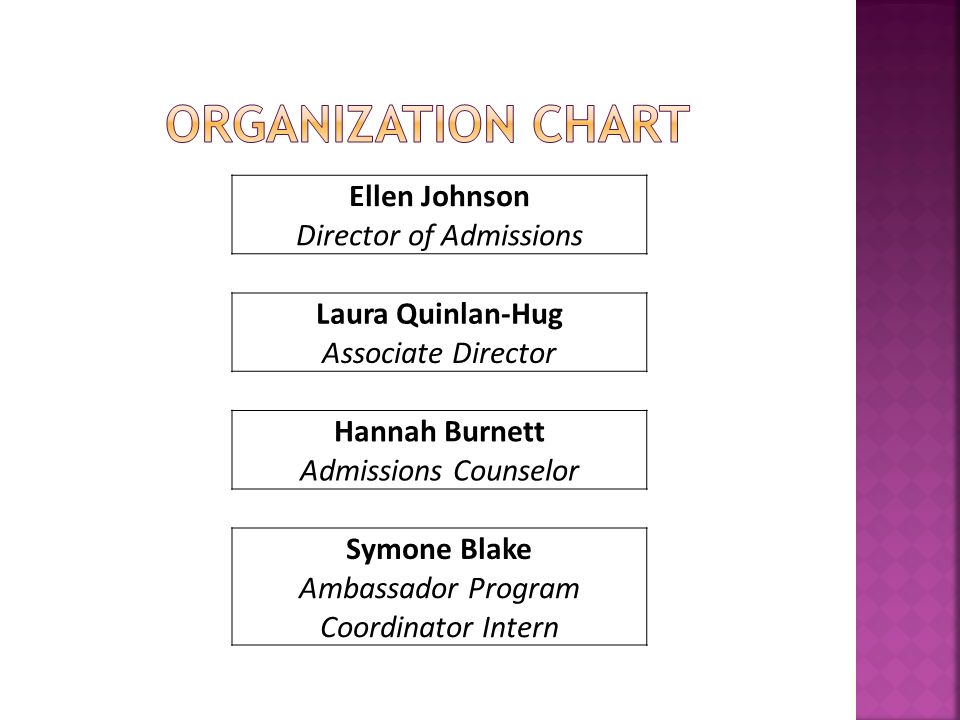 ORGANIZATION CHART

Ellen Johnson
Director of Admissions

Laura Quinlan-Hug
Associate Director

Hannah Burnett
Admissions Counselor

Symone Blake
Ambassador Program Coordinator Intern